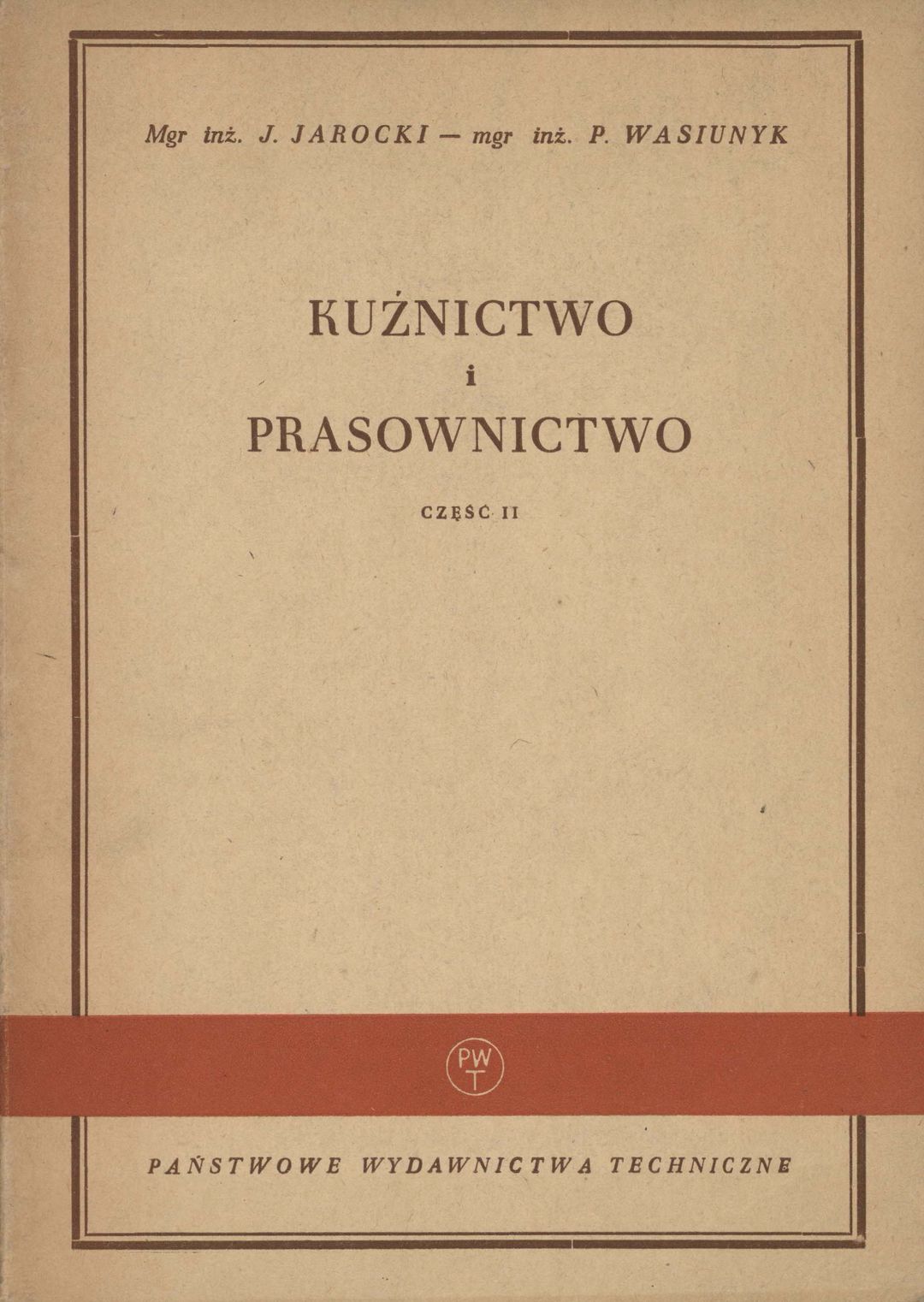 Mgr inż. J. JAROCKI — mgr inż. P. WASIUNYK

KUŹNICTWO
i
PRASOWNICTWO

CZĘŚĆ II

PWT

PAŃSTWOWE WYDAWNICTWA TECHNICZNE